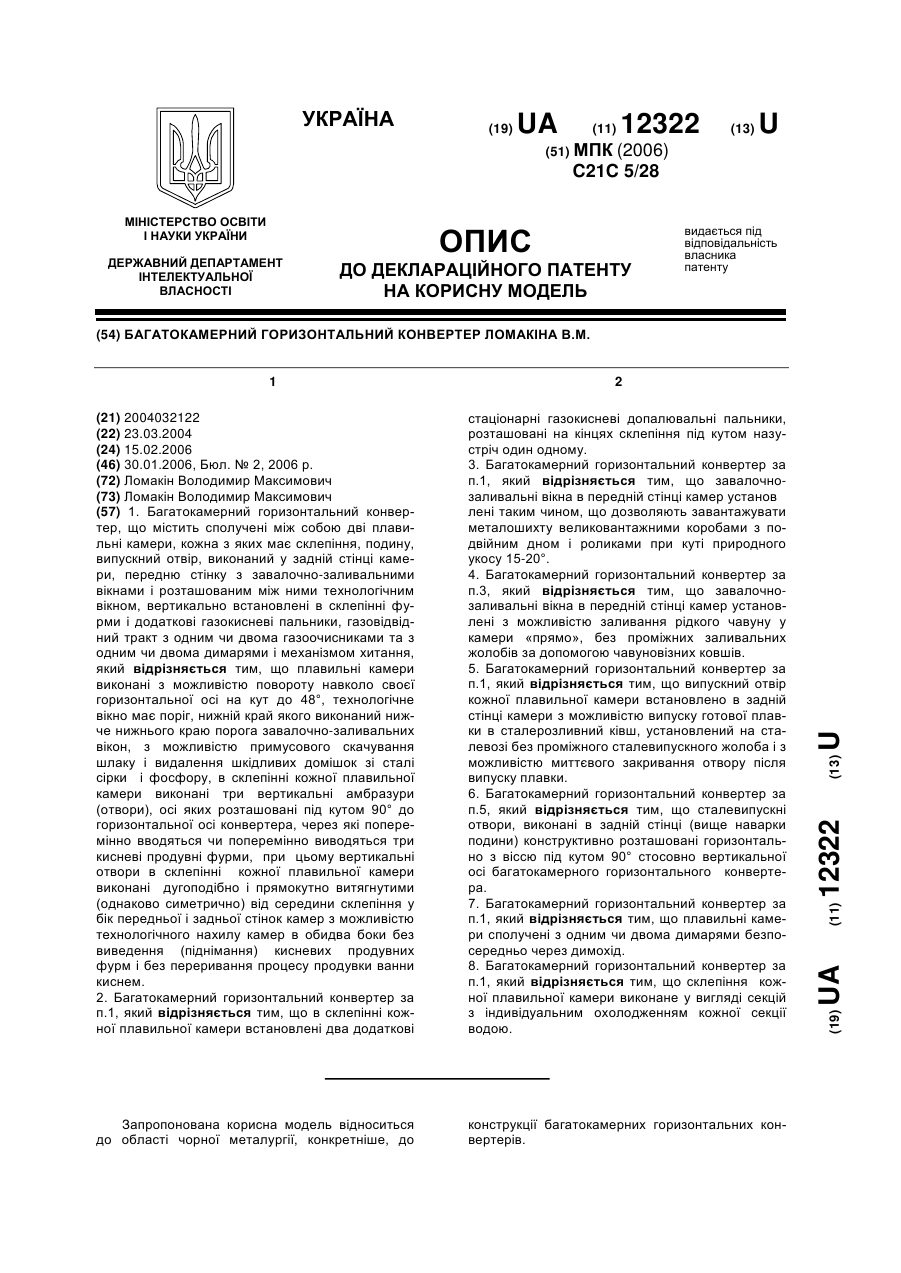 УКРАЇНА

(19) UA (11) 12322 (13) U

(51) МПК (2006)
C21C 5/28

МІНІСТЕРСТВО ОСВІТИ І НАУКИ УКРАЇНИ

ДЕРЖАВНИЙ ДЕПАРТАМЕНТ ІНТЕЛЕКТУАЛЬНОЇ ВЛАСНОСТІ

ОПИС
ДО ДЕКЛАРАЦІЙНОГО ПАТЕНТУ НА КОРИСНУ МОДЕЛЬ

видається під відповідальність власника патенту

(54) БАГАТОКАМЕРНИЙ ГОРИЗОНТАЛЬНИЙ КОНВЕРТЕР ЛОМАКІНА В.М.

1

(21) 2004032122
(22) 23.03.2004
(24) 15.02.2006
(46) 30.01.2006, Бюл. № 2, 2006 р.
(72) Ломакін Володимир Максимович
(73) Ломакін Володимир Максимович
(57) 1. Багатокамерний горизонтальний конвертер, що містить сполучені між собою дві плавильні камери, кожна з яких має склепіння, подину, випускний отвір, виконаний у задній стінці камери, передню стінку з завалочно-заливальними вікнами і розташованим між ними технологічним вікном, вертикально встановлені в склепінні фурми і додаткові газокисневі пальники, газовідвідний тракт з одним чи двома газоочисниками та з одним чи двома димарями і механізмом хитання, який відрізняється тим, що плавильні камери виконані з можливістю повороту навколо своєї горизонтальної осі на кут до 48°, технологічне вікно має поріг, нижній край якого виконаний нижче нижнього краю порога завалочно-заливальних вікон, з можливістю примусового скачування шлаку і видалення шкідливих домішок зі сталі сірки і фосфору, в склепінні кожної плавильної камери виконані три вертикальні амбразури (отвори), осі яких розташовані під кутом 90° до горизонтальної осі конвертера, через які поперемінно вводяться чи поперемінно виводяться три кисневі продувні фурми, при цьому вертикальні отвори в склепінні кожної плавильної камери виконані дугоподібно і прямокутно витягнутими (однаково симетрично) від середини склепіння у бік передньої і задньої стінок камер з можливістю технологічного нахилу камер в обидва боки без виведення (піднімання) кисневих продувних фурм і без переривання процесу продувки ванни киснем.
2. Багатокамерний горизонтальний конвертер за п.1, який відрізняється тим, що в склепінні кожної плавильної камери встановлені два додаткові

2

стаціонарні газокисневі допалювальні пальники, розташовані на кінцях склепіння під кутом назустріч один одному.
3. Багатокамерний горизонтальний конвертер за п.1, який відрізняється тим, що завалочно-заливальні вікна в передній стінці камер установ лені таким чином, що дозволяють завантажувати металошихту великовантажними коробами з подвійним дном і роликами при куті природного укосу 15-20°.
4. Багатокамерний горизонтальний конвертер за п.3, який відрізняється тим, що завалочно-заливальні вікна в передній стінці камер установлені з можливістю заливання рідкого чавуну у камери «прямо», без проміжних заливальних жолобів за допомогою чавуновізних ковшів.
5. Багатокамерний горизонтальний конвертер за п.1, який відрізняється тим, що випускний отвір кожної плавильної камери встановлено в задній стінці камери з можливістю випуску готової плавки в сталерозливний ківш, установлений на сталевозі без проміжного сталевипускного жолоба і з можливістю миттєвого закривання отвору після випуску плавки.
6. Багатокамерний горизонтальний конвертер за п.5, який відрізняється тим, що сталевипускні отвори, виконані в задній стінці (вище наварки подини) конструктивно розташовані горизонтально з віссю під кутом 90° стосовно вертикальної осі багатокамерного горизонтального конвертера.
7. Багатокамерний горизонтальний конвертер за п.1, який відрізняється тим, що плавильні камери сполучені з одним чи двома димарями безпосередньо через димохід.
8. Багатокамерний горизонтальний конвертер за п.1, який відрізняється тим, що склепіння кожної плавильної камери виконане у вигляді секцій з індивідуальним охолодженням кожної секції водою.

(19) UA (11) 12322 (13) U

Запропонована корисна модель відноситься до області чорної металургії, конкретніше, до конструкції багатокамерних горизонтальних конвертерів.